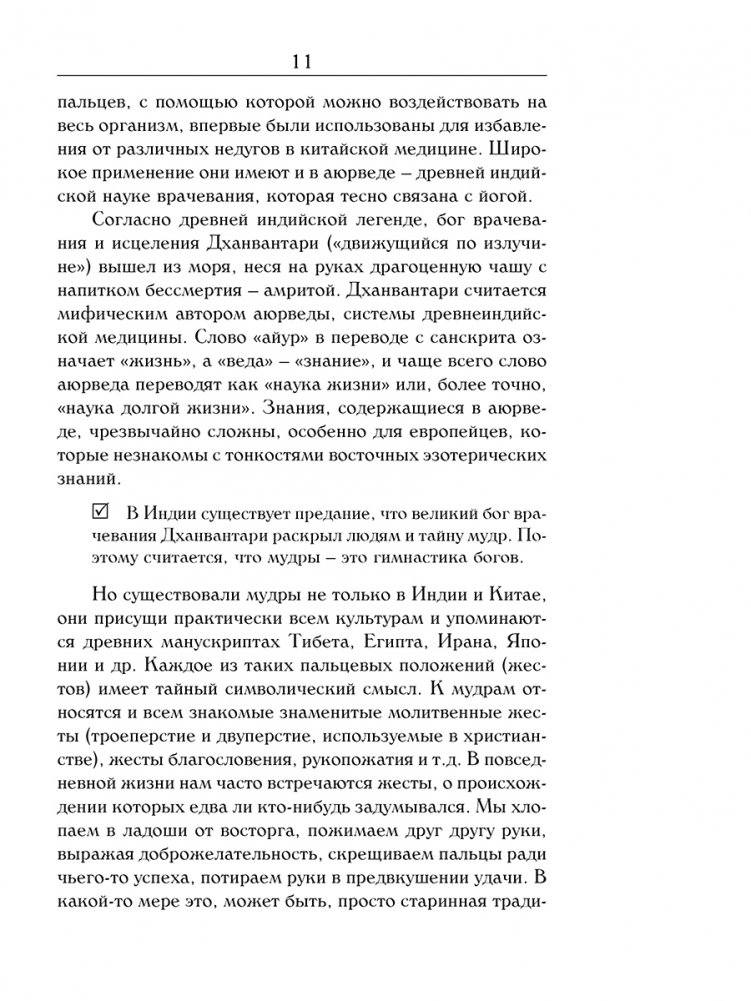 11

пальцев, с помощью которой можно воздействовать на весь организм, впервые были использованы для избавления от различных недугов в китайской медицине. Широкое применение они имеют и в аюрведе – древней индийской науке врачевания, которая тесно связана с йогой.

Согласно древней индийской легенде, бог врачевания и исцеления Дханвантари («движущийся по излучине») вышел из моря, неся на руках драгоценную чашу с напитком бессмертия – амритой. Дханвантари считается мифическим автором аюрведы, системы древнеиндийской медицины. Слово «айур» в переводе с санскрита означает «жизнь», а «веда» – «знание», и чаще всего слово аюрведа переводят как «наука жизни» или, более точно, «наука долгой жизни». Знания, содержащиеся в аюрведе, чрезвычайно сложны, особенно для европейцев, которые незнакомы с тонкостями восточных эзотерических знаний.

☑ В Индии существует предание, что великий бог врачевания Дханвантари раскрыл людям и тайну мудр. Поэтому считается, что мудры – это гимнастика богов.

Но существовали мудры не только в Индии и Китае, они присущи практически всем культурам и упоминаются древних манускриптах Тибета, Египта, Ирана, Японии и др. Каждое из таких пальцевых положений (жестов) имеет тайный символический смысл. К мудрам относятся и всем знакомые знаменитые молитвенные жесты (троеперстие и двуперстие, используемые в христианстве), жесты благословения, рукопожатия и т.д. В повседневной жизни нам часто встречаются жесты, о происхождении которых едва ли кто-нибудь задумывался. Мы хлопаем в ладоши от восторга, пожимаем друг другу руки, выражая доброжелательность, скрещиваем пальцы ради чьего-то успеха, потираем руки в предвкушении удачи. В какой-то мере это, может быть, просто старинная тради-